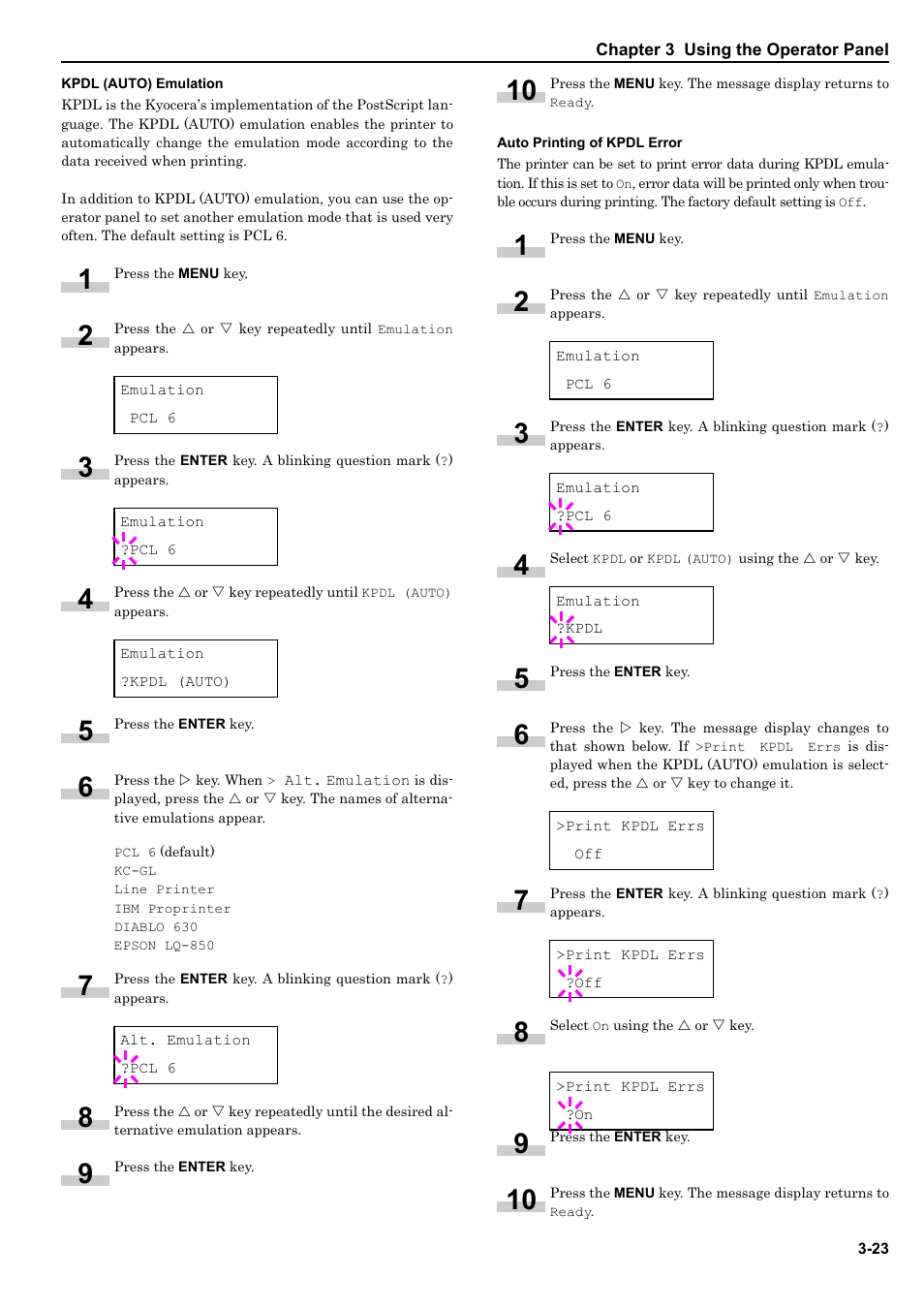 Chapter 3 Using the Operator Panel

KPDL (AUTO) Emulation

KPDL is the Kyocera's implementation of the PostScript language. The KPDL (AUTO) emulation enables the printer to automatically change the emulation mode according to the data received when printing.

In addition to KPDL (AUTO) emulation, you can use the operator panel to set another emulation mode that is used very often. The default setting is PCL 6.

1 Press the MENU key.

2 Press the △ or ▽ key repeatedly until Emulation appears.

Emulation
PCL 6

3 Press the ENTER key. A blinking question mark (?) appears.

Emulation
?PCL 6

4 Press the △ or ▽ key repeatedly until KPDL (AUTO) appears.

Emulation
?KPDL (AUTO)

5 Press the ENTER key.

6 Press the ▷ key. When > Alt. Emulation is displayed, press the △ or ▽ key. The names of alternative emulations appear.

PCL 6 (default)
KC-GL
Line Printer
IBM Proprinter
DIABLO 630
EPSON LQ-850

7 Press the ENTER key. A blinking question mark (?) appears.

Alt. Emulation
?PCL 6

8 Press the △ or ▽ key repeatedly until the desired alternative emulation appears.

9 Press the ENTER key.

10 Press the MENU key. The message display returns to Ready.

Auto Printing of KPDL Error

The printer can be set to print error data during KPDL emulation. If this is set to On, error data will be printed only when trouble occurs during printing. The factory default setting is Off.

1 Press the MENU key.

2 Press the △ or ▽ key repeatedly until Emulation appears.

Emulation
PCL 6

3 Press the ENTER key. A blinking question mark (?) appears.

Emulation
?PCL 6

4 Select KPDL or KPDL (AUTO) using the △ or ▽ key.

Emulation
?KPDL

5 Press the ENTER key.

6 Press the ▷ key. The message display changes to that shown below. If >Print KPDL Errs is displayed when the KPDL (AUTO) emulation is selected, press the △ or ▽ key to change it.

>Print KPDL Errs
Off

7 Press the ENTER key. A blinking question mark (?) appears.

>Print KPDL Errs
?Off

8 Select On using the △ or ▽ key.

>Print KPDL Errs
?On

9 Press the ENTER key.

10 Press the MENU key. The message display returns to Ready.

3-23